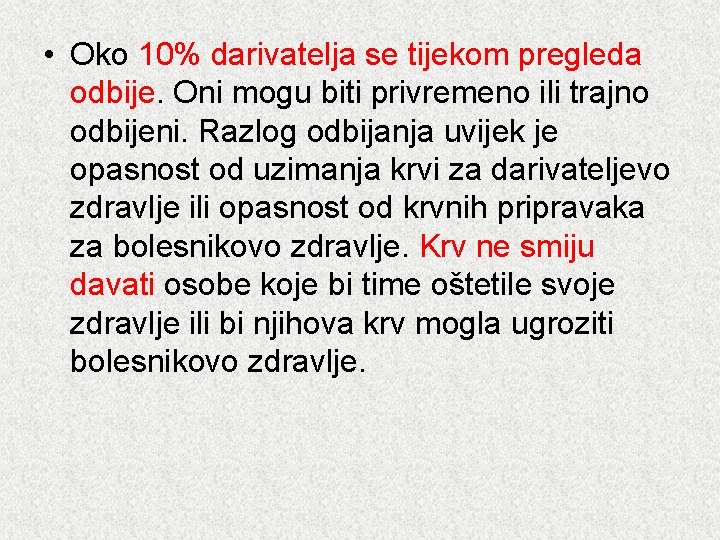 • Oko 10% darivatelja se tijekom pregleda odbije. Oni mogu biti privremeno ili trajno odbijeni. Razlog odbijanja uvijek je opasnost od uzimanja krvi za darivateljevo zdravlje ili opasnost od krvnih pripravaka za bolesnikovo zdravlje. Krv ne smiju davati osobe koje bi time oštetile svoje zdravlje ili bi njihova krv mogla ugroziti bolesnikovo zdravlje.